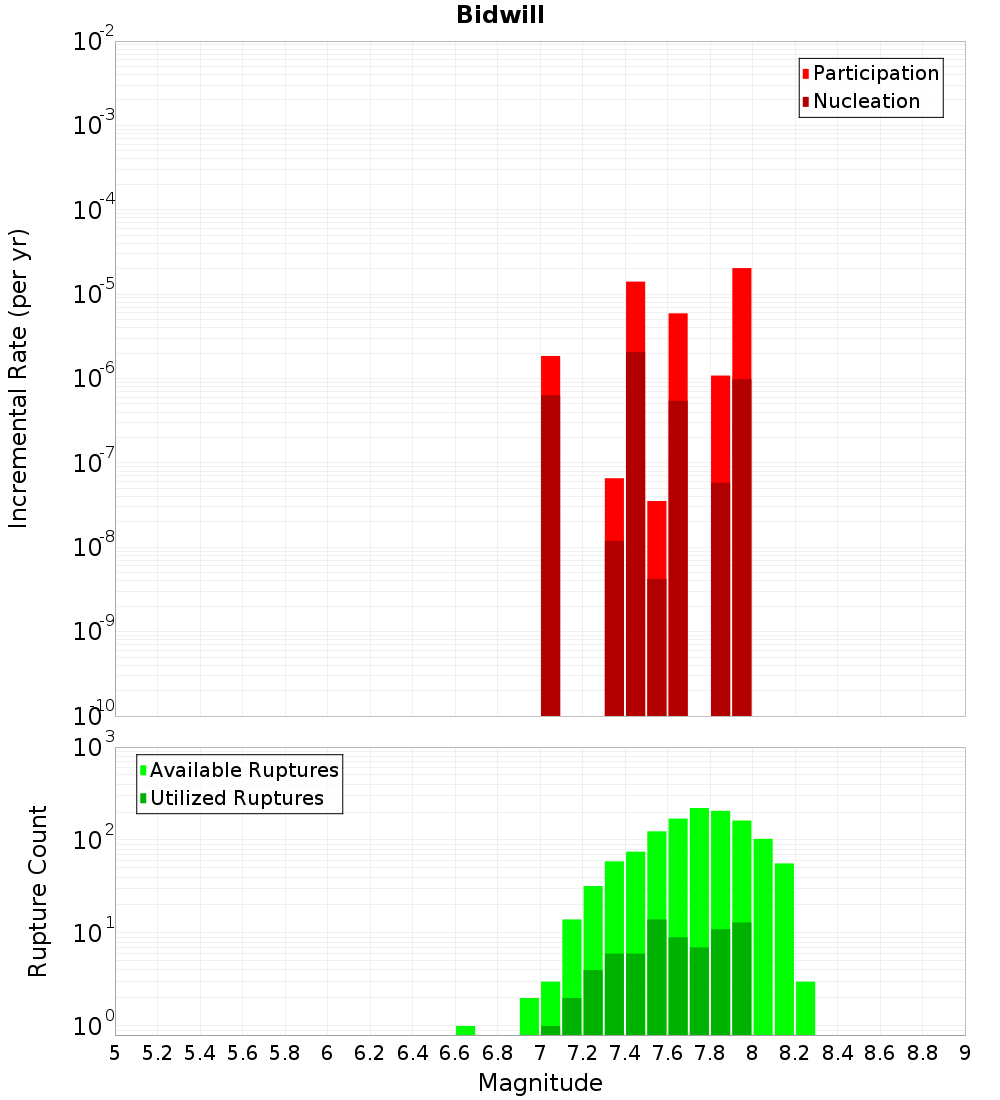 Bidwill

Participation
Nucleation

Incremental Rate (per yr)

$10^{-2}$
$10^{-3}$
$10^{-4}$
$10^{-5}$
$10^{-6}$
$10^{-7}$
$10^{-8}$
$10^{-9}$
$10^{-10}$

Available Ruptures
Utilized Ruptures

Rupture Count

$10^{3}$
$10^{2}$
$10^{1}$
$10^{0}$

5 5.2 5.4 5.6 5.8 6 6.2 6.4 6.6 6.8 7 7.2 7.4 7.6 7.8 8 8.2 8.4 8.6 8.8 9

Magnitude